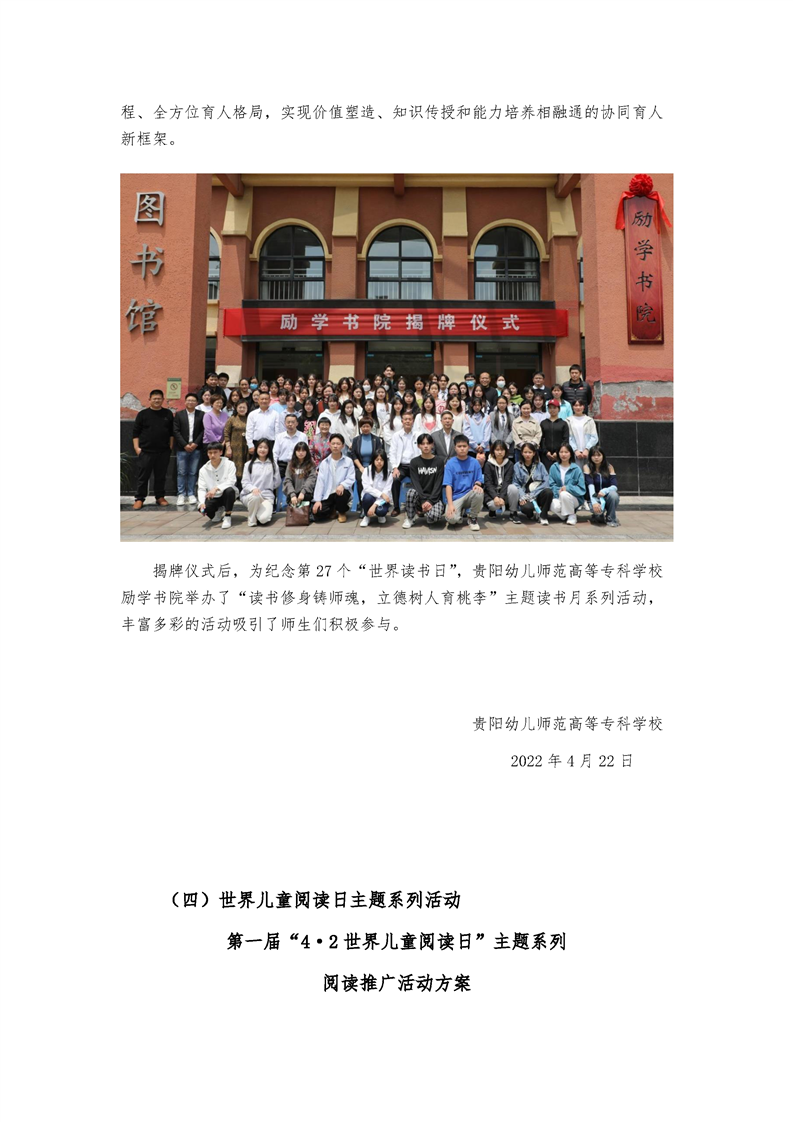 程、全方位育人格局，实现价值塑造、知识传授和能力培养相融通的协同育人新框架。

图书馆

励学书院揭牌仪式

励学书院

揭牌仪式后，为纪念第 27 个“世界读书日”，贵阳幼儿师范高等专科学校励学书院举办了“读书修身铸师魂，立德树人育桃李”主题读书月系列活动，丰富多彩的活动吸引了师生们积极参与。

贵阳幼儿师范高等专科学校

2022 年 4 月 22 日

（四）世界儿童阅读日主题系列活动

第一届“4·2 世界儿童阅读日”主题系列

阅读推广活动方案